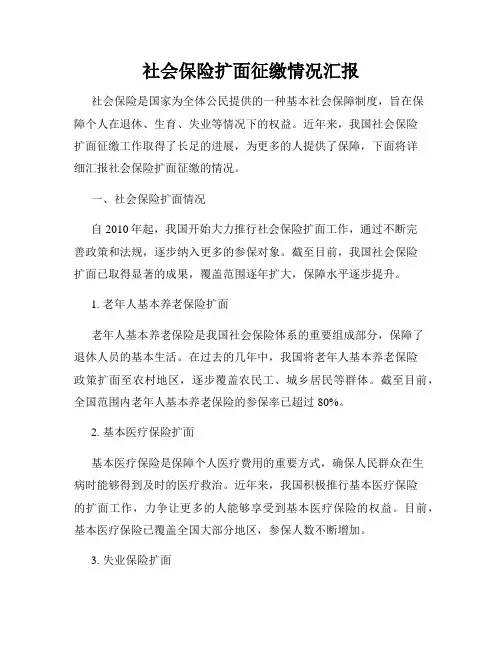 社会保险扩面征缴情况汇报

社会保险是国家为全体公民提供的一种基本社会保障制度，旨在保障个人在退休、生育、失业等情况下的权益。近年来，我国社会保险扩面征缴工作取得了长足的进展，为更多的人提供了保障，下面将详细汇报社会保险扩面征缴的情况。

一、社会保险扩面情况

自 2010 年起，我国开始大力推行社会保险扩面工作，通过不断完善政策和法规，逐步纳入更多的参保对象。截至目前，我国社会保险扩面已取得显著的成果，覆盖范围逐年扩大，保障水平逐步提升。

1. 老年人基本养老保险扩面

老年人基本养老保险是我国社会保险体系的重要组成部分，保障了退休人员的基本生活。在过去的几年中，我国将老年人基本养老保险政策扩面至农村地区，逐步覆盖农民工、城乡居民等群体。截至目前，全国范围内老年人基本养老保险的参保率已超过 80%。

2. 基本医疗保险扩面

基本医疗保险是保障个人医疗费用的重要方式，确保人民群众在生病时能够得到及时的医疗救治。近年来，我国积极推行基本医疗保险的扩面工作，力争让更多的人能够享受到基本医疗保险的权益。目前，基本医疗保险已覆盖全国大部分地区，参保人数不断增加。

3. 失业保险扩面